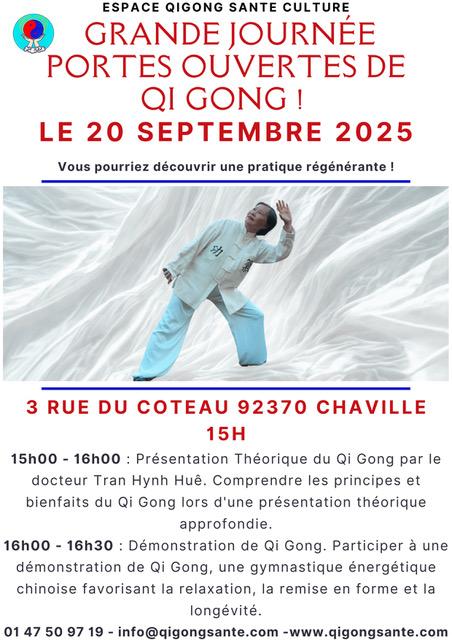 ESPACE QIGONG SANTE CULTURE

GRANDE JOURNÉE PORTES OUVERTES DE QI GONG !

LE 20 SEPTEMBRE 2025

Vous pourriez découvrir une pratique régénérante !

3 RUE DU COTEAU 92370 CHAVILLE
15H

15h00 - 16h00 : Présentation Théorique du Qi Gong par le docteur Tran Hynh Huê. Comprendre les principes et bienfaits du Qi Gong lors d'une présentation théorique approfondie.

16h00 - 16h30 : Démonstration de Qi Gong. Participer à une démonstration de Qi Gong, une gymnastique énergétique chinoise favorisant la relaxation, la remise en forme et la longévité.

01 47 50 97 19 - info@qigongsante.com -www.qigongsante.com